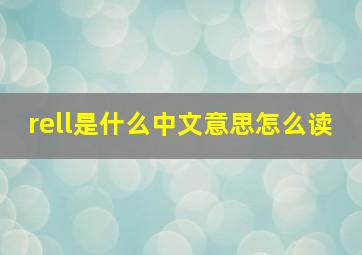 rell是什么中文意思怎么读